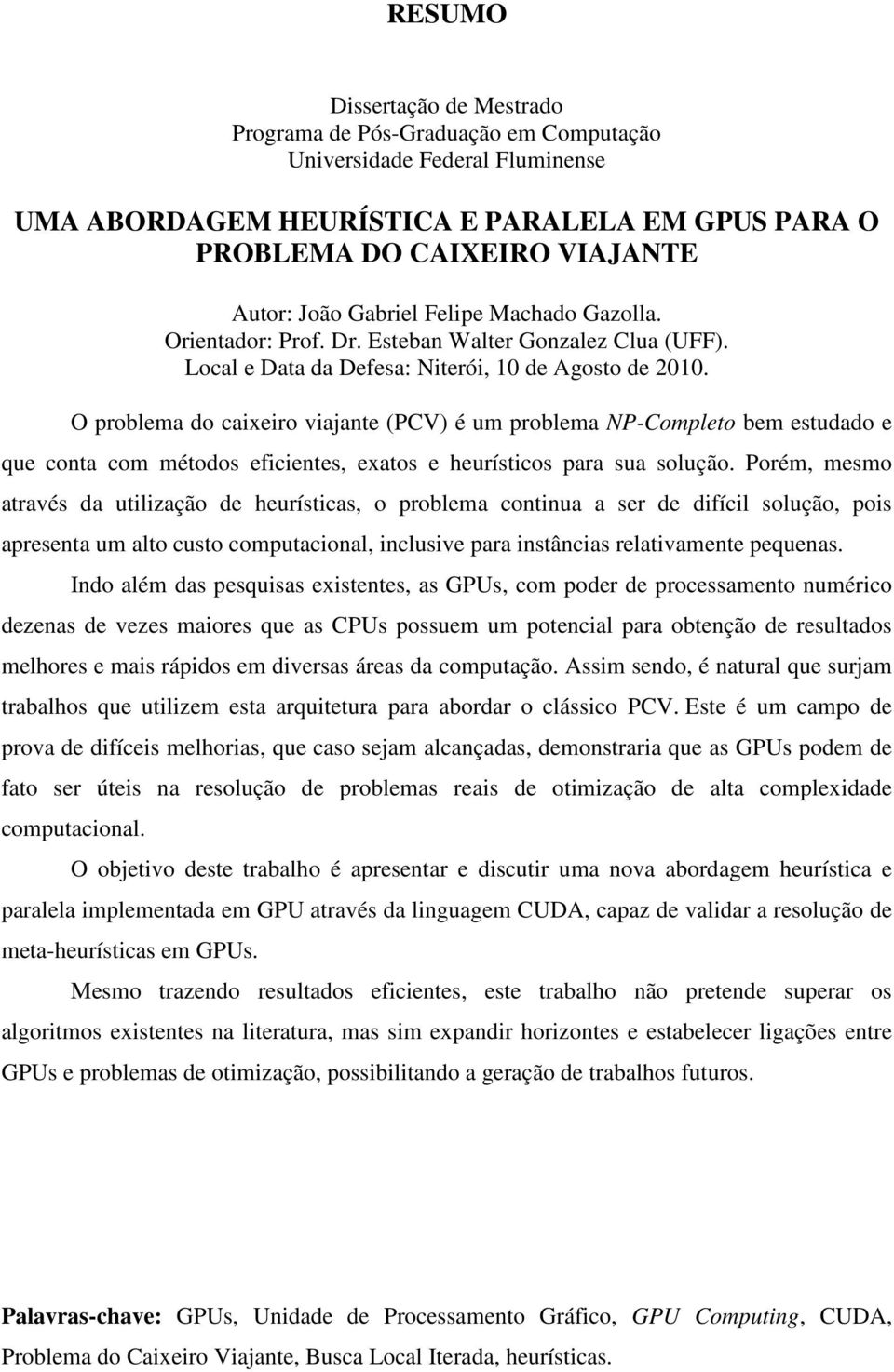 RESUMO

Dissertação de Mestrado
Programa de Pós-Graduação em Computação
Universidade Federal Fluminense

UMA ABORDAGEM HEURÍSTICA E PARALELA EM GPUS PARA O PROBLEMA DO CAIXEIRO VIAJANTE

Autor: João Gabriel Felipe Machado Gazolla.
Orientador: Prof. Dr. Esteban Walter Gonzalez Clua (UFF).
Local e Data da Defesa: Niterói, 10 de Agosto de 2010.

O problema do caixeiro viajante (PCV) é um problema NP-Completo bem estudado e que conta com métodos eficientes, exatos e heurísticos para sua solução. Porém, mesmo através da utilização de heurísticas, o problema continua a ser de difícil solução, pois apresenta um alto custo computacional, inclusive para instâncias relativamente pequenas.

Indo além das pesquisas existentes, as GPUs, com poder de processamento numérico dezenas de vezes maiores que as CPUs possuem um potencial para obtenção de resultados melhores e mais rápidos em diversas áreas da computação. Assim sendo, é natural que surjam trabalhos que utilizem esta arquitetura para abordar o clássico PCV. Este é um campo de prova de difíceis melhorias, que caso sejam alcançadas, demonstraria que as GPUs podem de fato ser úteis na resolução de problemas reais de otimização de alta complexidade computacional.

O objetivo deste trabalho é apresentar e discutir uma nova abordagem heurística e paralela implementada em GPU através da linguagem CUDA, capaz de validar a resolução de meta-heurísticas em GPUs.

Mesmo trazendo resultados eficientes, este trabalho não pretende superar os algoritmos existentes na literatura, mas sim expandir horizontes e estabelecer ligações entre GPUs e problemas de otimização, possibilitando a geração de trabalhos futuros.

Palavras-chave: GPUs, Unidade de Processamento Gráfico, GPU Computing, CUDA, Problema do Caixeiro Viajante, Busca Local Iterada, heurísticas.